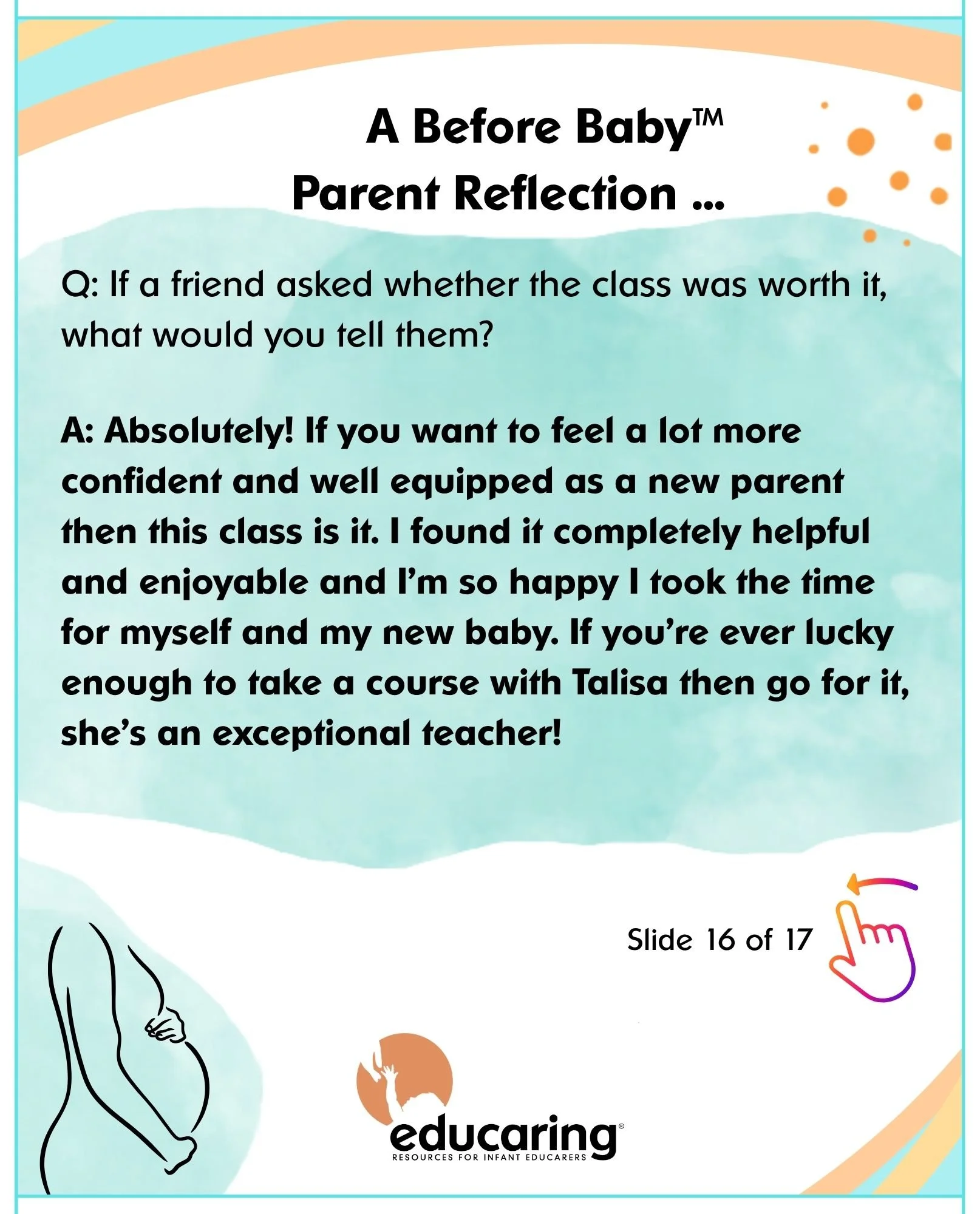 A Before Baby™
Parent Reflection ...

Q: If a friend asked whether the class was worth it, what would you tell them?

A: Absolutely! If you want to feel a lot more confident and well equipped as a new parent then this class is it. I found it completely helpful and enjoyable and I'm so happy I took the time for myself and my new baby. If you're ever lucky enough to take a course with Talisa then go for it, she's an exceptional teacher!

Slide 16 of 17

educaring®
RESOURCES FOR INFANT EDUCARERS